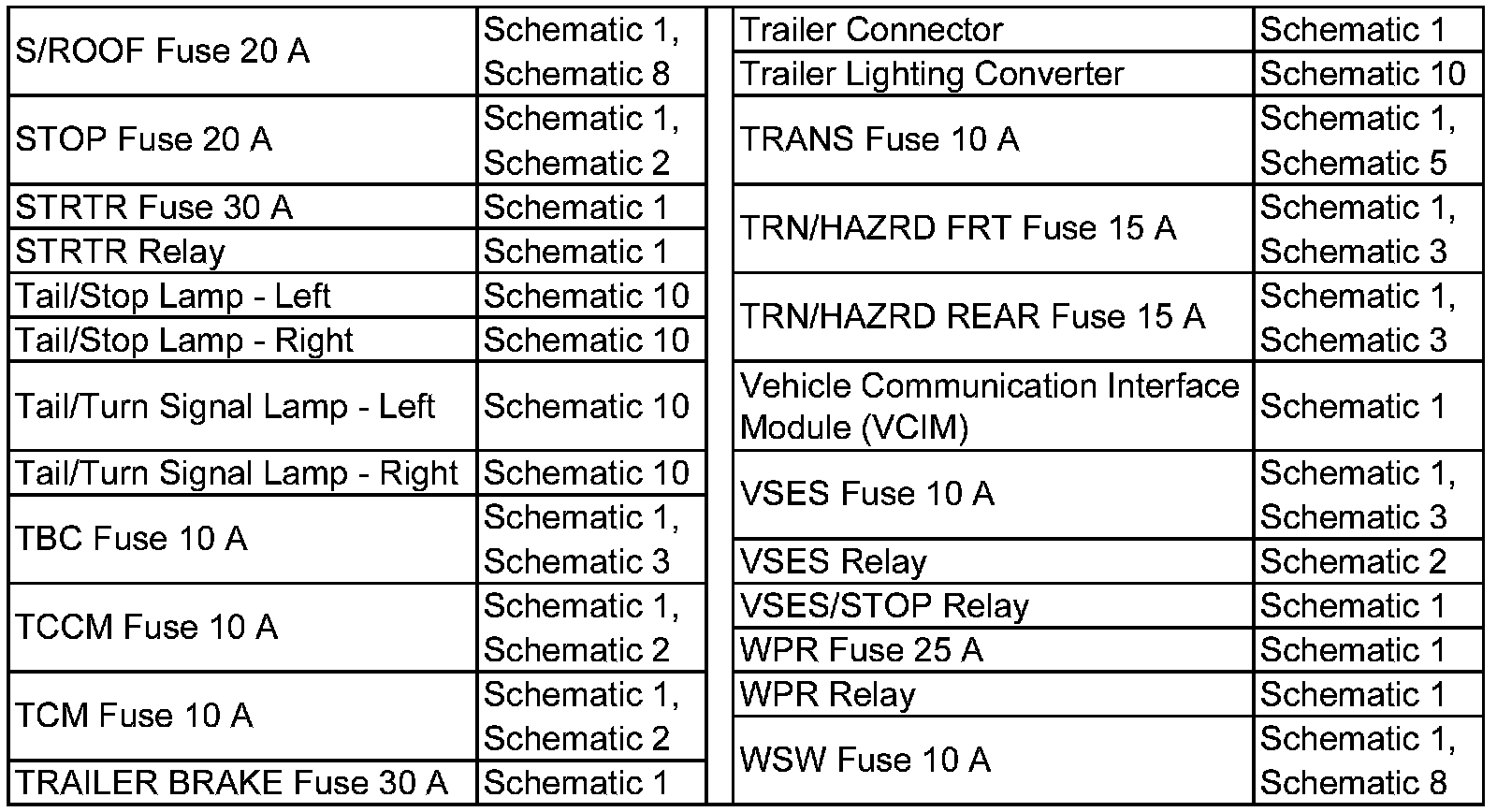 | | |
|---|---|
| S/ROOF Fuse 20 A | Schematic 1, Schematic 8 |
| STOP Fuse 20 A | Schematic 1, Schematic 2 |
| STRTR Fuse 30 A | Schematic 1 |
| STRTR Relay | Schematic 1 |
| Tail/Stop Lamp - Left | Schematic 10 |
| Tail/Stop Lamp - Right | Schematic 10 |
| Tail/Turn Signal Lamp - Left | Schematic 10 |
| Tail/Turn Signal Lamp - Right | Schematic 10 |
| TBC Fuse 10 A | Schematic 1, Schematic 3 |
| TCCM Fuse 10 A | Schematic 1, Schematic 2 |
| TCM Fuse 10 A | Schematic 1, Schematic 2 |
| TRAILER BRAKE Fuse 30 A | Schematic 1 |

| | |
|---|---|
| Trailer Connector | Schematic 1 |
| Trailer Lighting Converter | Schematic 10 |
| TRANS Fuse 10 A | Schematic 1, Schematic 5 |
| TRN/HAZRD FRT Fuse 15 A | Schematic 1, Schematic 3 |
| TRN/HAZRD REAR Fuse 15 A | Schematic 1, Schematic 3 |
| Vehicle Communication Interface Module (VCIM) | Schematic 1 |
| VSES Fuse 10 A | Schematic 1, Schematic 3 |
| VSES Relay | Schematic 2 |
| VSES/STOP Relay | Schematic 1 |
| WPR Fuse 25 A | Schematic 1 |
| WPR Relay | Schematic 1 |
| WSW Fuse 10 A | Schematic 1, Schematic 8 |